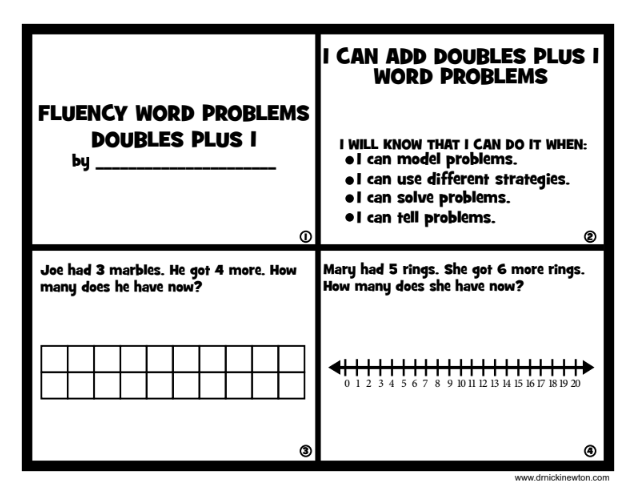 FLUENCY WORD PROBLEMS DOUBLES PLUS 1
by ____________________

①

I CAN ADD DOUBLES PLUS 1 WORD PROBLEMS

I WILL KNOW THAT I CAN DO IT WHEN:
● I can model problems.
● I can use different strategies.
● I can solve problems.
● I can tell problems.

②

Joe had 3 marbles. He got 4 more. How many does he have now?

③

Mary had 5 rings. She got 6 more rings. How many does she have now?

0 1 2 3 4 5 6 7 8 9 10 11 12 13 14 15 16 17 18 19 20

④

www.drnickinewton.com